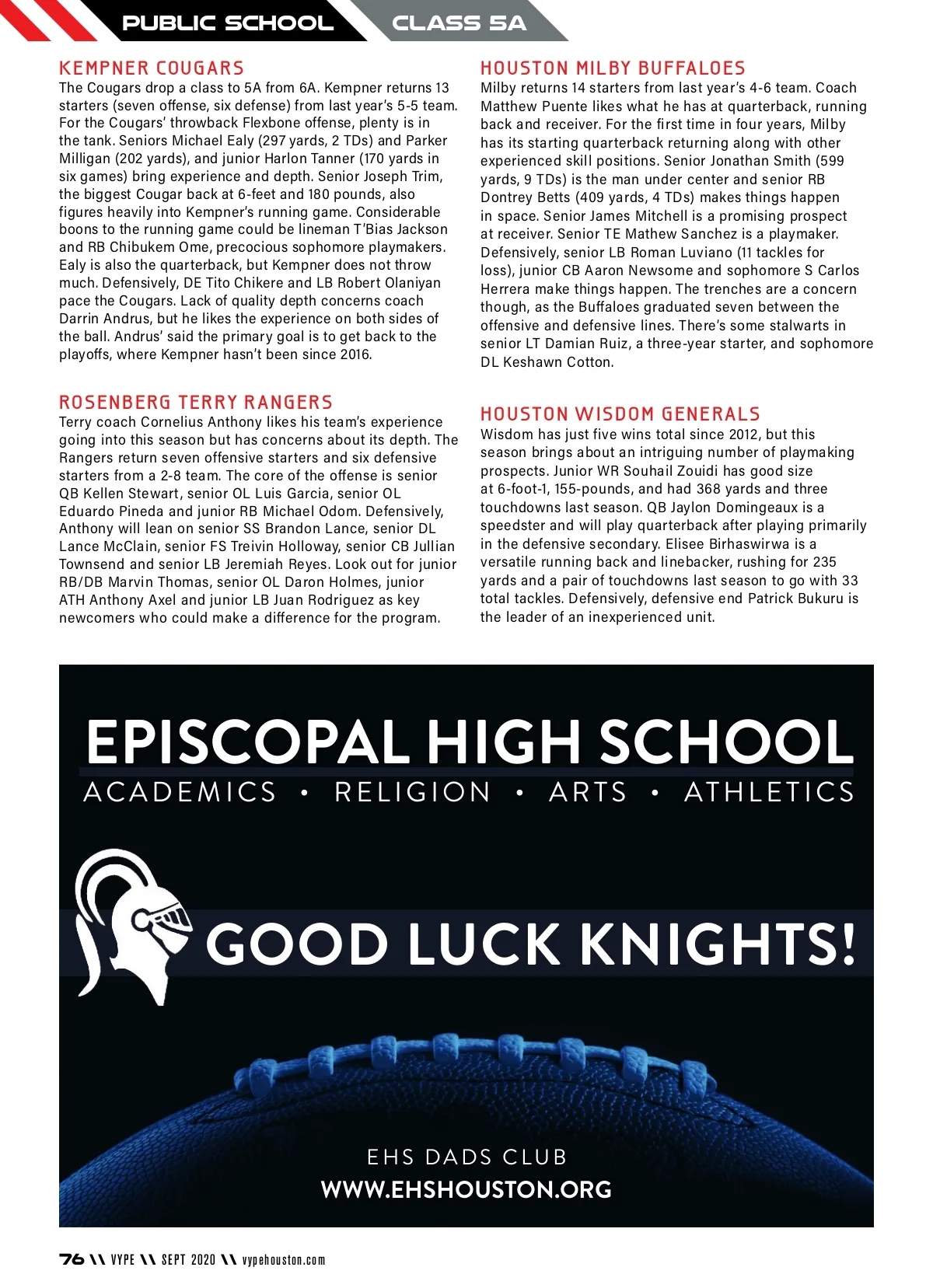 PUBLIC SCHOOL CLASS 5A

KEMPNER COUGARS
The Cougars drop a class to 5A from 6A. Kempner returns 13 starters (seven offense, six defense) from last year's 5-5 team. For the Cougars' throwback Flexbone offense, plenty is in the tank. Seniors Michael Ealy (297 yards, 2 TDs) and Parker Milligan (202 yards), and junior Harlon Tanner (170 yards in six games) bring experience and depth. Senior Joseph Trim, the biggest Cougar back at 6-feet and 180 pounds, also figures heavily into Kempner's running game. Considerable boons to the running game could be lineman T'Bias Jackson and RB Chibukem Ome, precocious sophomore playmakers. Ealy is also the quarterback, but Kempner does not throw much. Defensively, DE Tito Chikere and LB Robert Olaniyan pace the Cougars. Lack of quality depth concerns coach Darrin Andrus, but he likes the experience on both sides of the ball. Andrus' said the primary goal is to get back to the playoffs, where Kempner hasn't been since 2016.

ROSENBERG TERRY RANGERS
Terry coach Cornelius Anthony likes his team's experience going into this season but has concerns about its depth. The Rangers return seven offensive starters and six defensive starters from a 2-8 team. The core of the offense is senior QB Kellen Stewart, senior OL Luis Garcia, senior OL Eduardo Pineda and junior RB Michael Odom. Defensively, Anthony will lean on senior SS Brandon Lance, senior DL Lance McClain, senior FS Treivin Holloway, senior CB Jullian Townsend and senior LB Jeremiah Reyes. Look out for junior RB/DB Marvin Thomas, senior OL Daron Holmes, junior ATH Anthony Axel and junior LB Juan Rodriguez as key newcomers who could make a difference for the program.

HOUSTON MILBY BUFFALOES
Milby returns 14 starters from last year's 4-6 team. Coach Matthew Puente likes what he has at quarterback, running back and receiver. For the first time in four years, Milby has its starting quarterback returning along with other experienced skill positions. Senior Jonathan Smith (599 yards, 9 TDs) is the man under center and senior RB Dontrey Betts (409 yards, 4 TDs) makes things happen in space. Senior James Mitchell is a promising prospect at receiver. Senior TE Mathew Sanchez is a playmaker. Defensively, senior LB Roman Luviano (11 tackles for loss), junior CB Aaron Newsome and sophomore S Carlos Herrera make things happen. The trenches are a concern though, as the Buffaloes graduated seven between the offensive and defensive lines. There's some stalwarts in senior LT Damian Ruiz, a three-year starter, and sophomore DL Keshawn Cotton.

HOUSTON WISDOM GENERALS
Wisdom has just five wins total since 2012, but this season brings about an intriguing number of playmaking prospects. Junior WR Souhail Zouidi has good size at 6-foot-1, 155-pounds, and had 368 yards and three touchdowns last season. QB Jaylon Domingeaux is a speedster and will play quarterback after playing primarily in the defensive secondary. Elisee Birhaswirwa is a versatile running back and linebacker, rushing for 235 yards and a pair of touchdowns last season to go with 33 total tackles. Defensively, defensive end Patrick Bukuru is the leader of an inexperienced unit.

EPISCOPAL HIGH SCHOOL
ACADEMICS • RELIGION • ARTS • ATHLETICS
GOOD LUCK KNIGHTS!
EHS DADS CLUB
WWW.EHSHOUSTON.ORG

76 \\ VYPE \\ SEPT 2020 \\ vypehouston.com